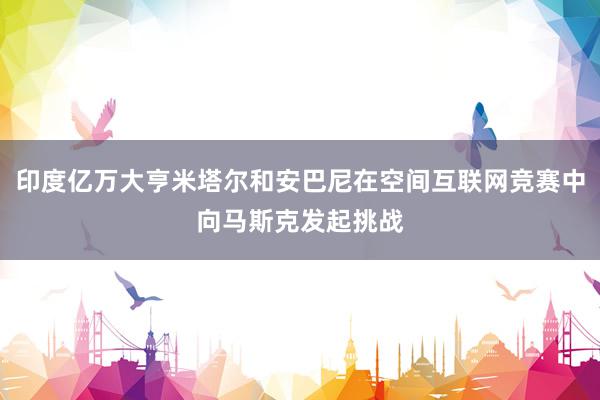 印度亿万大亨米塔尔和安巴尼在空间互联网竞赛中向马斯克发起挑战